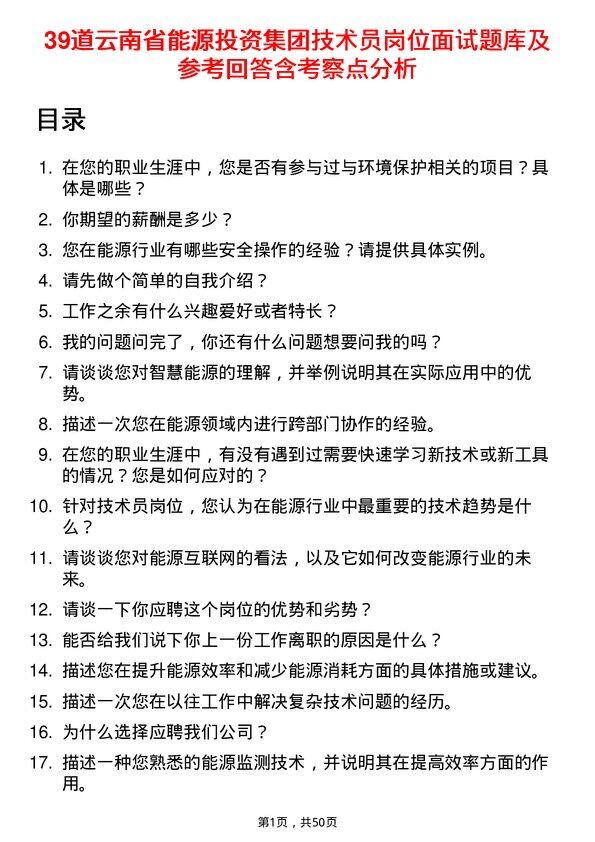 39道云南省能源投资集团技术员岗位面试题库及参考回答含考察点分析

目录

1. 在您的职业生涯中，您是否有参与过与环境保护相关的项目？具体是哪些？
2. 你期望的薪酬是多少？
3. 您在能源行业有哪些安全操作的经验？请提供具体实例。
4. 请先做个简单的自我介绍？
5. 工作之余有什么兴趣爱好或者特长？
6. 我的问题问完了，你还有什么问题想要问我的吗？
7. 请谈谈您对智慧能源的理解，并举例说明其在实际应用中的优势。
8. 描述一次您在能源领域内进行跨部门协作的经验。
9. 在您的职业生涯中，有没有遇到过需要快速学习新技术或新工具的情况？您是如何应对的？
10. 针对技术员岗位，您认为在能源行业中最重要的技术趋势是什么？
11. 请谈谈您对能源互联网的看法，以及它如何改变能源行业的未来。
12. 请谈一下你应聘这个岗位的优势和劣势？
13. 能否给我们说下你上一份工作离职的原因是什么？
14. 描述您在提升能源效率和减少能源消耗方面的具体措施或建议。
15. 描述一次您在以往工作中解决复杂技术问题的经历。
16. 为什么选择应聘我们公司？
17. 描述一种您熟悉的能源监测技术，并说明其在提高效率方面的作用。

第1页，共50页